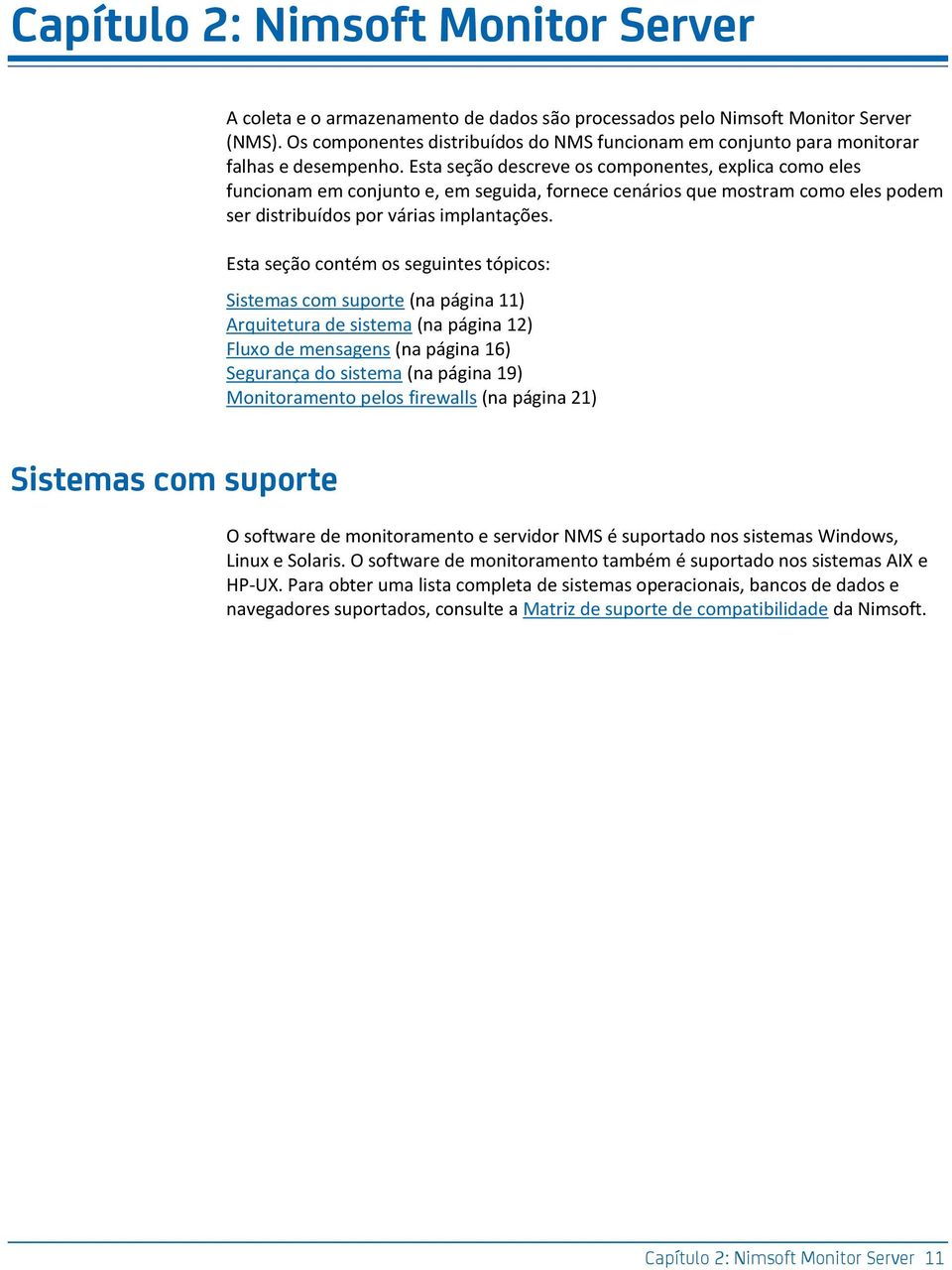 Capítulo 2: Nimsoft Monitor Server

A coleta e o armazenamento de dados são processados pelo Nimsoft Monitor Server (NMS). Os componentes distribuídos do NMS funcionam em conjunto para monitorar falhas e desempenho. Esta seção descreve os componentes, explica como eles funcionam em conjunto e, em seguida, fornece cenários que mostram como eles podem ser distribuídos por várias implantações.

Esta seção contém os seguintes tópicos:

Sistemas com suporte (na página 11)
Arquitetura de sistema (na página 12)
Fluxo de mensagens (na página 16)
Segurança do sistema (na página 19)
Monitoramento pelos firewalls (na página 21)

Sistemas com suporte

O software de monitoramento e servidor NMS é suportado nos sistemas Windows, Linux e Solaris. O software de monitoramento também é suportado nos sistemas AIX e HP-UX. Para obter uma lista completa de sistemas operacionais, bancos de dados e navegadores suportados, consulte a Matriz de suporte de compatibilidade da Nimsoft.

Capítulo 2: Nimsoft Monitor Server 11